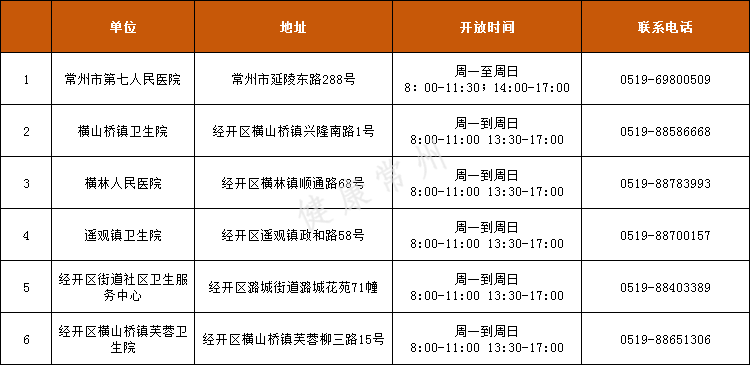 |  | 单位 | 地址 | 开放时间 | 联系电话 |
|---|---|---|---|---|
| 1 | 常州市第七人民医院 | 常州市延陵东路288号 | 周一至周日 8：00-11:30；14:00-17:00 | 0519-69800509 |
| 2 | 横山桥镇卫生院 | 经开区横山桥镇兴隆南路1号 | 周一到周日 8:00-11:00 13:30-17:00 | 0519-88586668 |
| 3 | 横林人民医院 | 经开区横林镇顺通路68号 | 周一到周日 8:00-11:00 13:30-17:00 | 0519-88783993 |
| 4 | 遥观镇卫生院 | 经开区遥观镇政和路58号 | 周一到周日 8:00-11:00 13:30-17:00 | 0519-88700157 |
| 5 | 经开区街道社区卫生服务中心 | 经开区潞城街道潞城花苑71幢 | 周一到周日 8:00-11:00 13:30-17:00 | 0519-88403389 |
| 6 | 经开区横山桥镇芙蓉卫生院 | 经开区横山桥镇芙蓉柳三路15号 | 周一到周日 8:00-11:00 13:30-17:00 | 0519-88651306 |

健康常州